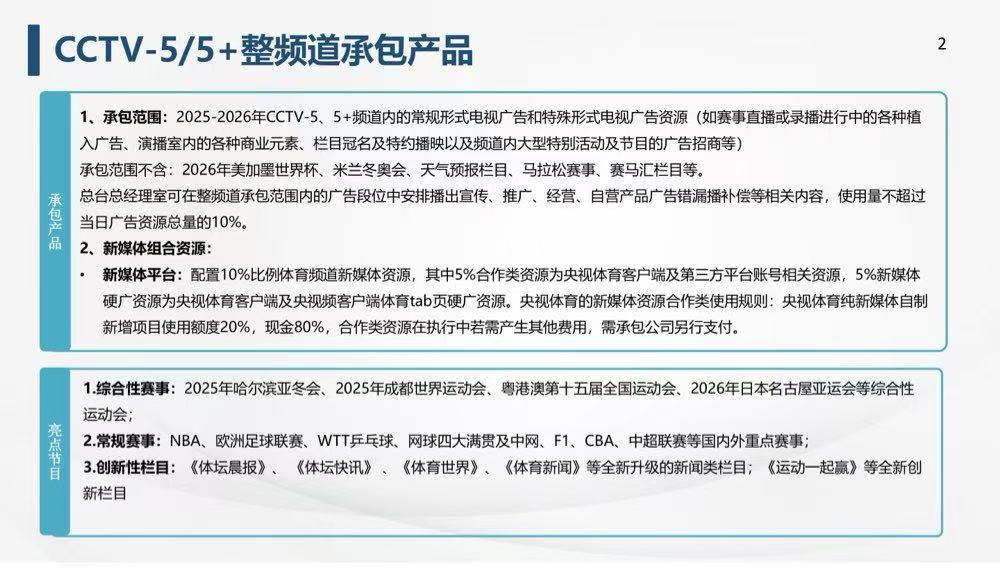 CCTV-5/5+整频道承包产品

2

承包产品

1、承包范围：2025-2026年CCTV-5、5+频道内的常规形式电视广告和特殊形式电视广告资源（如赛事直播或录播进行中的各种植入广告、演播室内的各种商业元素、栏目冠名及特约播映以及频道内大型特别活动及节目的广告招商等）

承包范围不含：2026年美加墨世界杯、米兰冬奥会、天气预报栏目、马拉松赛事、赛马汇栏目等。

总台总经理室可在整频道承包范围内的广告段位中安排播出宣传、推广、经营、自营产品广告错漏播补偿等相关内容，使用量不超过当日广告资源总量的10%。

2、新媒体组合资源：

• 新媒体平台：配置10%比例体育频道新媒体资源，其中5%合作类资源为央视体育客户端及第三方平台账号相关资源，5%新媒体硬广资源为央视体育客户端及央视频客户端体育tab页硬广资源。央视体育的新媒体资源合作类使用规则：央视体育纯新媒体自制新增项目使用额度20%，现金80%，合作类资源在执行中若需产生其他费用，需承包公司另行支付。

亮点节目

1.综合性赛事：2025年哈尔滨亚冬会、2025年成都世界运动会、粤港澳第十五届全国运动会、2026年日本名古屋亚运会等综合性运动会；

2.常规赛事：NBA、欧洲足球联赛、WTT乒乓球、网球四大满贯及中网、F1、CBA、中超联赛等国内外重点赛事；

3.创新性栏目：《体坛晨报》、《体坛快讯》、《体育世界》、《体育新闻》等全新升级的新闻类栏目；《运动一起赢》等全新创新栏目